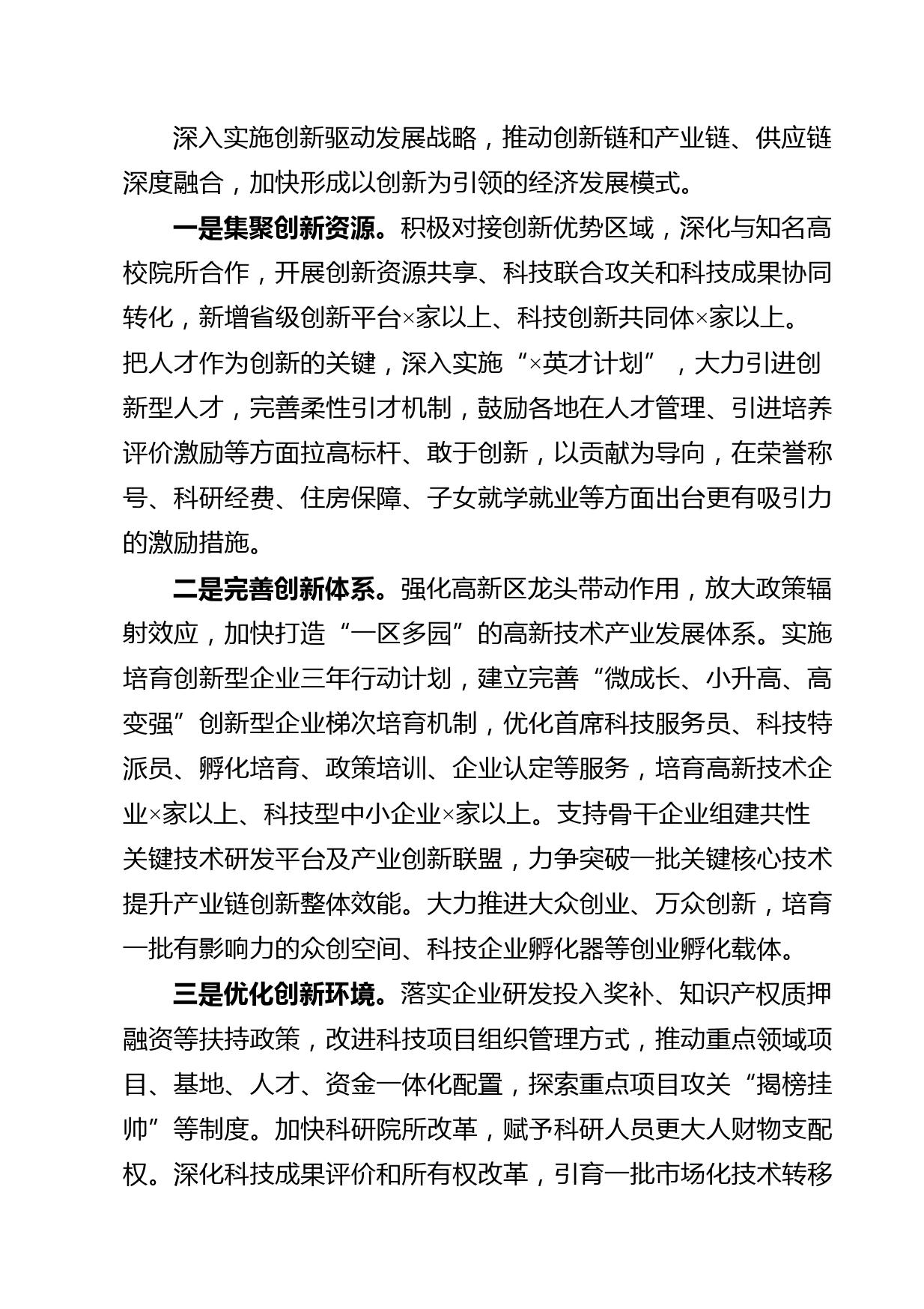 深入实施创新驱动发展战略，推动创新链和产业链、供应链深度融合，加快形成以创新为引领的经济发展模式。

一是集聚创新资源。积极对接创新优势区域，深化与知名高校院所合作，开展创新资源共享、科技联合攻关和科技成果协同转化，新增省级创新平台×家以上、科技创新共同体×家以上。把人才作为创新的关键，深入实施“×英才计划”，大力引进创新型人才，完善柔性引才机制，鼓励各地在人才管理、引进培养评价激励等方面拉高标杆、敢于创新，以贡献为导向，在荣誉称号、科研经费、住房保障、子女就学就业等方面出台更有吸引力的激励措施。

二是完善创新体系。强化高新区龙头带动作用，放大政策辐射效应，加快打造“一区多园”的高新技术产业发展体系。实施培育创新型企业三年行动计划，建立完善“微成长、小升高、高变强”创新型企业梯次培育机制，优化首席科技服务员、科技特派员、孵化培育、政策培训、企业认定等服务，培育高新技术企业×家以上、科技型中小企业×家以上。支持骨干企业组建共性关键技术研发平台及产业创新联盟，力争突破一批关键核心技术提升产业链创新整体效能。大力推进大众创业、万众创新，培育一批有影响力的众创空间、科技企业孵化器等创业孵化载体。

三是优化创新环境。落实企业研发投入奖补、知识产权质押融资等扶持政策，改进科技项目组织管理方式，推动重点领域项目、基地、人才、资金一体化配置，探索重点项目攻关“揭榜挂帅”等制度。加快科研院所改革，赋予科研人员更大人财物支配权。深化科技成果评价和所有权改革，引育一批市场化技术转移